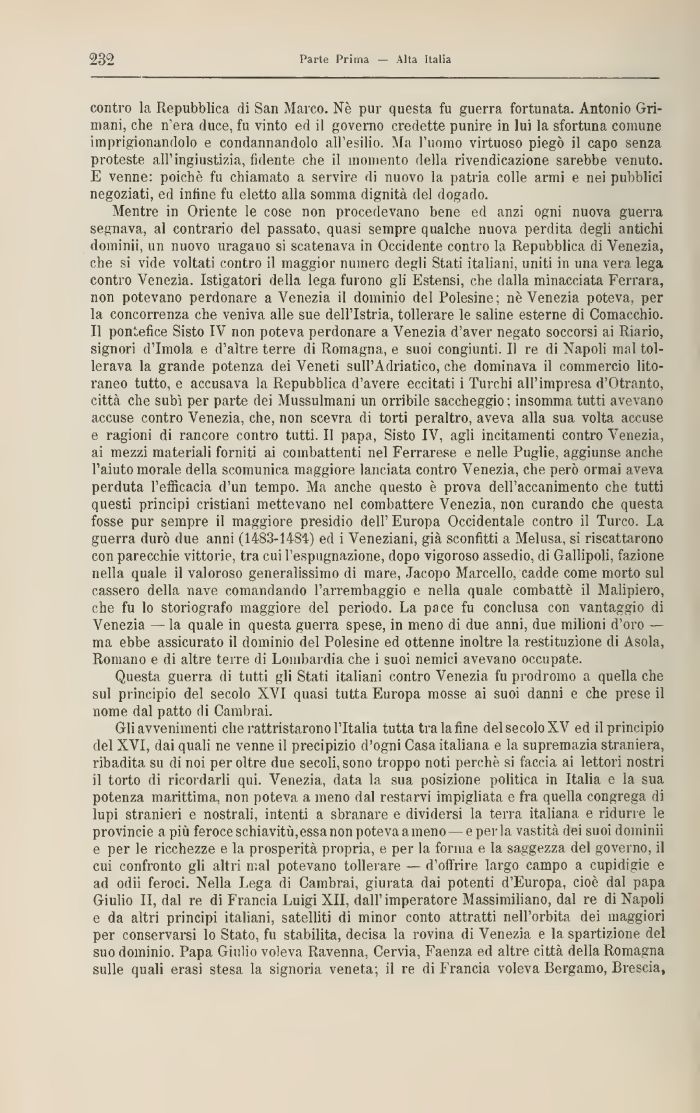 232 Parte Prima — Alta Italia

contro la Repubblica di San Marco. Nè pur questa fu guerra fortunata. Antonio Grimani, che n'era duce, fu vinto ed il governo credette punire in lui la sfortuna comune imprigionandolo e condannandolo all'esilio. Ma l'uomo virtuoso piegò il capo senza proteste all'ingiustizia, fidente che il momento della rivendicazione sarebbe venuto. E venne: poichè fu chiamato a servire di nuovo la patria colle armi e nei pubblici negoziati, ed infine fu eletto alla somma dignità del dogado.

Mentre in Oriente le cose non procedevano bene ed anzi ogni nuova guerra segnava, al contrario del passato, quasi sempre qualche nuova perdita degli antichi dominii, un nuovo uragano si scatenava in Occidente contro la Repubblica di Venezia, che si vide voltati contro il maggior numero degli Stati italiani, uniti in una vera lega contro Venezia. Istigatori della lega furono gli Estensi, che dalla minacciata Ferrara, non potevano perdonare a Venezia il dominio del Polesine; nè Venezia poteva, per la concorrenza che veniva alle sue dell'Istria, tollerare le saline esterne di Comacchio. Il pontefice Sisto IV non poteva perdonare a Venezia d'aver negato soccorsi ai Riario, signori d'Imola e d'altre terre di Romagna, e suoi congiunti. Il re di Napoli mal tollerava la grande potenza dei Veneti sull'Adriatico, che dominava il commercio litoraneo tutto, e accusava la Repubblica d'avere eccitati i Turchi all'impresa d'Otranto, città che subì per parte dei Mussulmani un orribile saccheggio; insomma tutti avevano accuse contro Venezia, che, non scevra di torti peraltro, aveva alla sua volta accuse e ragioni di rancore contro tutti. Il papa, Sisto IV, agli incitamenti contro Venezia, ai mezzi materiali forniti ai combattenti nel Ferrarese e nelle Puglie, aggiunse anche l'aiuto morale della scomunica maggiore lanciata contro Venezia, che però ormai aveva perduta l'efficacia d'un tempo. Ma anche questo è prova dell'accanimento che tutti questi principi cristiani mettevano nel combattere Venezia, non curando che questa fosse pur sempre il maggiore presidio dell'Europa Occidentale contro il Turco. La guerra durò due anni (1483-1484) ed i Veneziani, già sconfitti a Melusa, si riscattarono con parecchie vittorie, tra cui l'espugnazione, dopo vigoroso assedio, di Gallipoli, fazione nella quale il valoroso generalissimo di mare, Jacopo Marcello, cadde come morto sul cassero della nave comandando l'arrembaggio e nella quale combattè il Malipiero, che fu lo storiografo maggiore del periodo. La pace fu conclusa con vantaggio di Venezia — la quale in questa guerra spese, in meno di due anni, due milioni d'oro — ma ebbe assicurato il dominio del Polesine ed ottenne inoltre la restituzione di Asola, Romano e di altre terre di Lombardia che i suoi nemici avevano occupate.

Questa guerra di tutti gli Stati italiani contro Venezia fu prodromo a quella che sul principio del secolo XVI quasi tutta Europa mosse ai suoi danni e che prese il nome dal patto di Cambrai.

Gli avvenimenti che rattristarono l'Italia tutta tra la fine del secolo XV ed il principio del XVI, dai quali ne venne il precipizio d'ogni Casa italiana e la supremazia straniera, ribadita su di noi per oltre due secoli, sono troppo noti perchè si faccia ai lettori nostri il torto di ricordarli qui. Venezia, data la sua posizione politica in Italia e la sua potenza marittima, non poteva a meno dal restarvi impigliata e fra quella congrega di lupi stranieri e nostrali, intenti a sbranare e dividersi la terra italiana e ridurre le provincie a più feroce schiavitù, essa non poteva a meno — e per la vastità dei suoi dominii e per le ricchezze e la prosperità propria, e per la forma e la saggezza del governo, il cui confronto gli altri mal potevano tollerare — d'offrire largo campo a cupidigie e ad odii feroci. Nella Lega di Cambrai, giurata dai potenti d'Europa, cioè dal papa Giulio II, dal re di Francia Luigi XII, dall'imperatore Massimiliano, dal re di Napoli e da altri principi italiani, satelliti di minor conto attratti nell'orbita dei maggiori per conservarsi lo Stato, fu stabilita, decisa la rovina di Venezia e la spartizione del suo dominio. Papa Giulio voleva Ravenna, Cervia, Faenza ed altre città della Romagna sulle quali erasi stesa la signoria veneta; il re di Francia voleva Bergamo, Brescia,